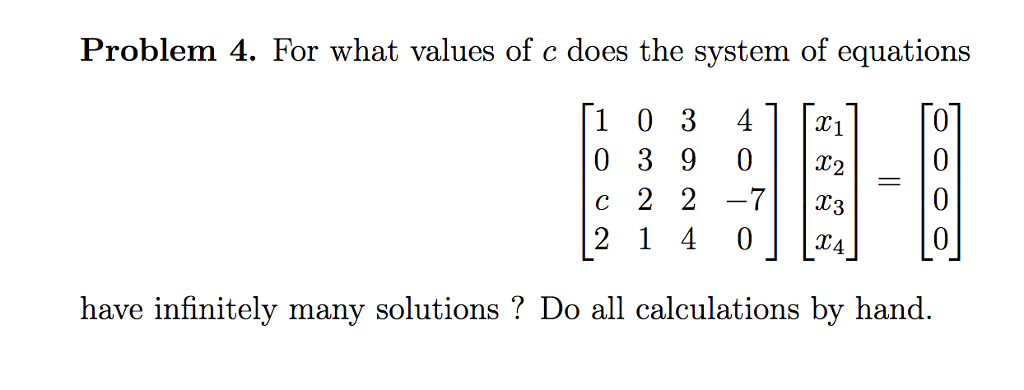 **Problem 4.** For what values of $c$ does the system of equations

$$\begin{bmatrix} 1 & 0 & 3 & 4 \\ 0 & 3 & 9 & 0 \\ c & 2 & 2 & -7 \\ 2 & 1 & 4 & 0 \end{bmatrix} \begin{bmatrix} x_1 \\ x_2 \\ x_3 \\ x_4 \end{bmatrix} = \begin{bmatrix} 0 \\ 0 \\ 0 \\ 0 \end{bmatrix}$$

have infinitely many solutions ? Do all calculations by hand.